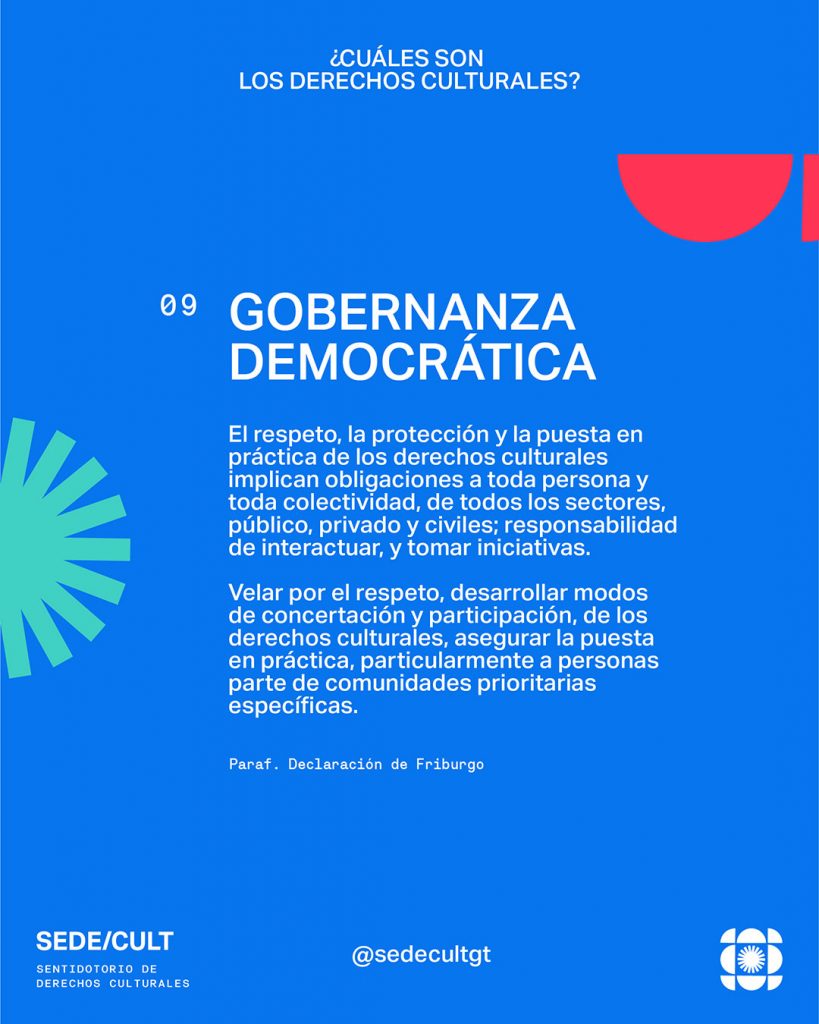 ¿CUÁLES SON
LOS DERECHOS CULTURALES?

09 GOBERNANZA DEMOCRÁTICA

El respeto, la protección y la puesta en práctica de los derechos culturales implican obligaciones a toda persona y toda colectividad, de todos los sectores, público, privado y civiles; responsabilidad de interactuar, y tomar iniciativas.

Velar por el respeto, desarrollar modos de concertación y participación, de los derechos culturales, asegurar la puesta en práctica, particularmente a personas parte de comunidades prioritarias específicas.

Paraf. Declaración de Friburgo

SEDE/CULT
SENTIDOTORIO DE DERECHOS CULTURALES

@sedecultgt